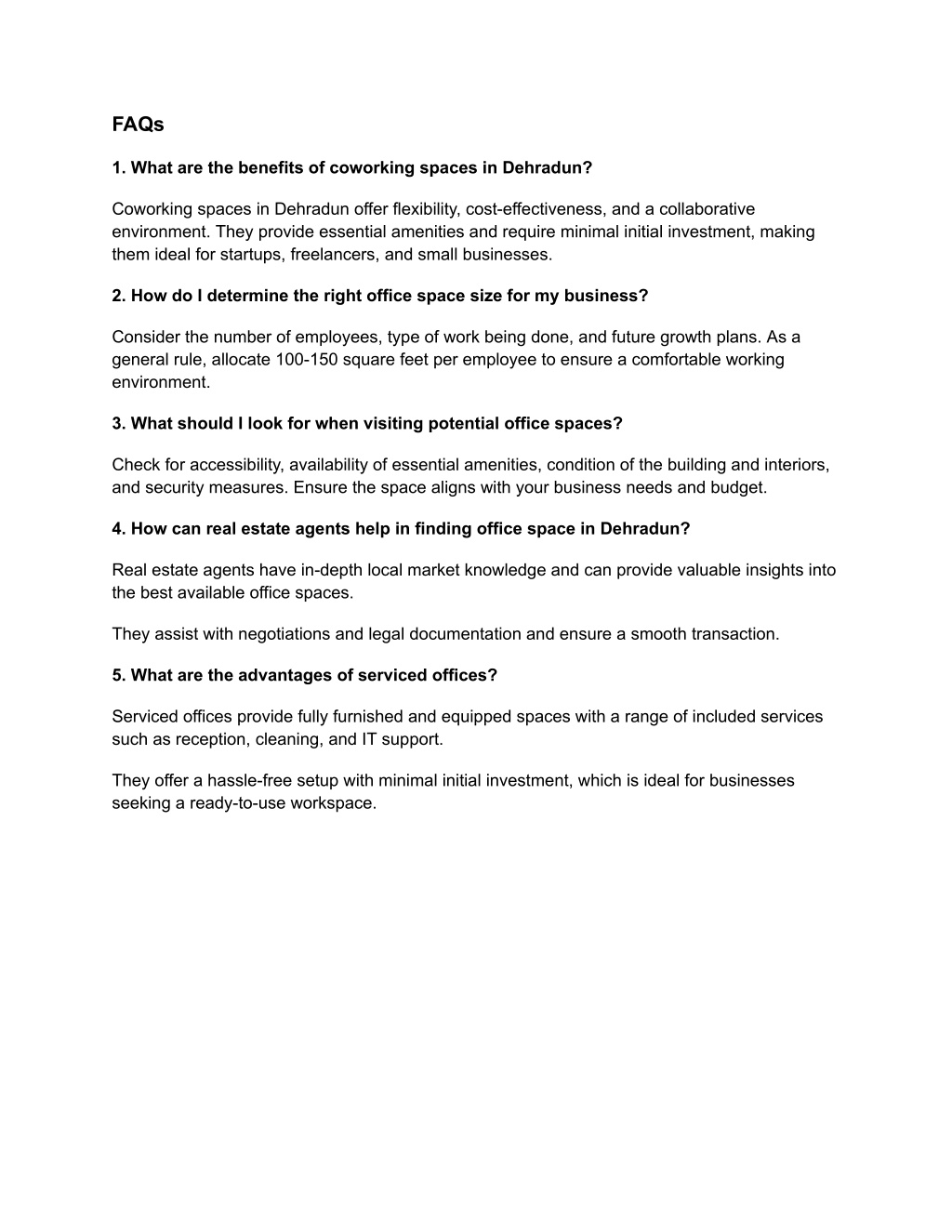 FAQs

1. What are the benefits of coworking spaces in Dehradun?

Coworking spaces in Dehradun offer flexibility, cost-effectiveness, and a collaborative environment. They provide essential amenities and require minimal initial investment, making them ideal for startups, freelancers, and small businesses.

2. How do I determine the right office space size for my business?

Consider the number of employees, type of work being done, and future growth plans. As a general rule, allocate 100-150 square feet per employee to ensure a comfortable working environment.

3. What should I look for when visiting potential office spaces?

Check for accessibility, availability of essential amenities, condition of the building and interiors, and security measures. Ensure the space aligns with your business needs and budget.

4. How can real estate agents help in finding office space in Dehradun?

Real estate agents have in-depth local market knowledge and can provide valuable insights into the best available office spaces.

They assist with negotiations and legal documentation and ensure a smooth transaction.

5. What are the advantages of serviced offices?

Serviced offices provide fully furnished and equipped spaces with a range of included services such as reception, cleaning, and IT support.

They offer a hassle-free setup with minimal initial investment, which is ideal for businesses seeking a ready-to-use workspace.